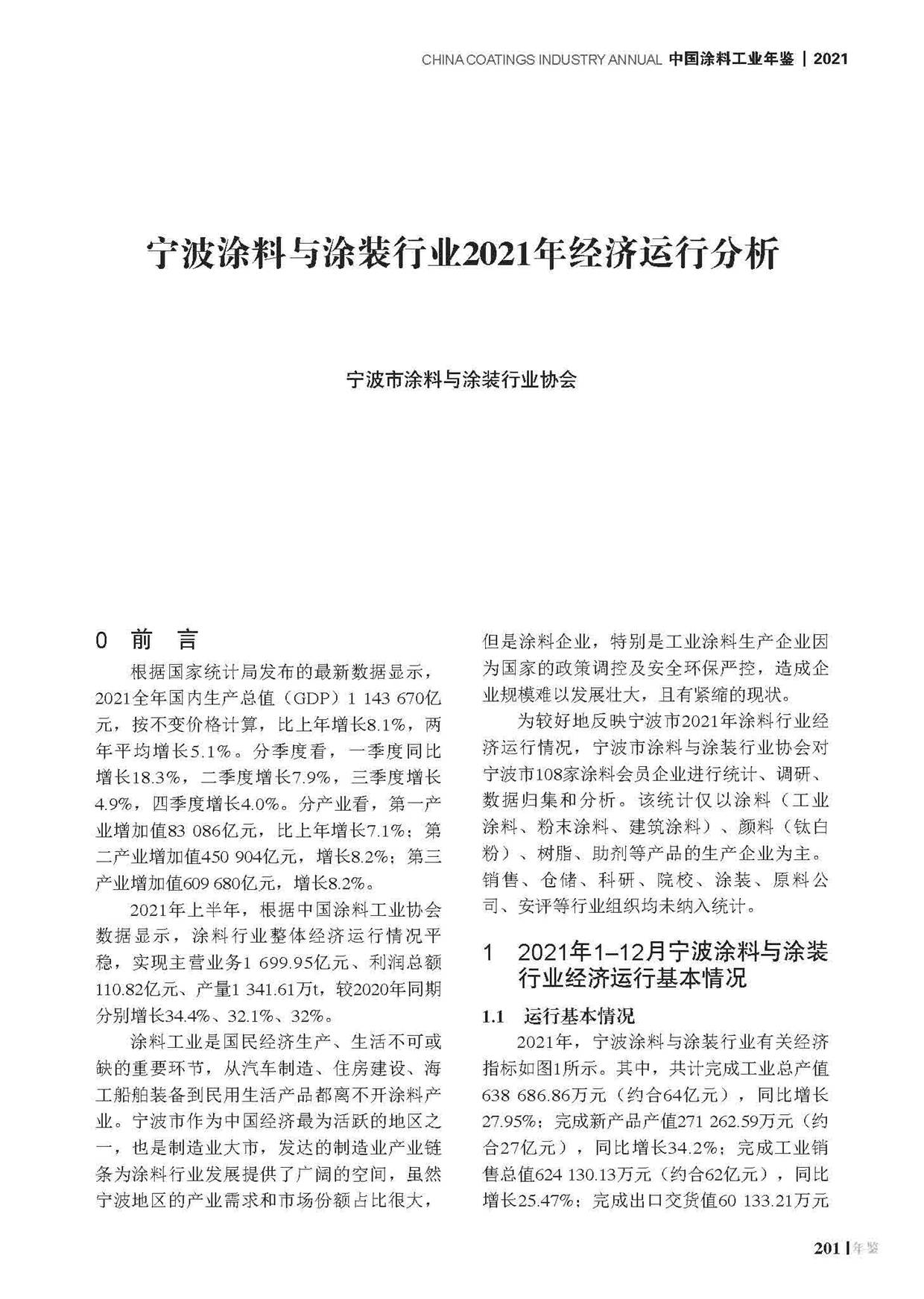 CHINA COATINGS INDUSTRY ANNUAL 中国涂料工业年鉴 | 2021

宁波涂料与涂装行业2021年经济运行分析

宁波市涂料与涂装行业协会

0 前 言

根据国家统计局发布的最新数据显示，2021全年国内生产总值（GDP）1 143 670亿元，按不变价格计算，比上年增长8.1%，两年平均增长5.1%。分季度看，一季度同比增长18.3%，二季度增长7.9%，三季度增长4.9%，四季度增长4.0%。分产业看，第一产业增加值83 086亿元，比上年增长7.1%；第二产业增加值450 904亿元，增长8.2%；第三产业增加值609 680亿元，增长8.2%。

2021年上半年，根据中国涂料工业协会数据显示，涂料行业整体经济运行情况平稳，实现主营业务1 699.95亿元、利润总额110.82亿元、产量1 341.61万t，较2020年同期分别增长34.4%、32.1%、32%。

涂料工业是国民经济生产、生活不可或缺的重要环节，从汽车制造、住房建设、海工船舶装备到民用生活产品都离不开涂料产业。宁波市作为中国经济最为活跃的地区之一，也是制造业大市，发达的制造业产业链条为涂料行业发展提供了广阔的空间，虽然宁波地区的产业需求和市场份额占比很大，但是涂料企业，特别是工业涂料生产企业因为国家的政策调控及安全环保严控，造成企业规模难以发展壮大，且有紧缩的现状。

为较好地反映宁波市2021年涂料行业经济运行情况，宁波市涂料与涂装行业协会对宁波市108家涂料会员企业进行统计、调研、数据归集和分析。该统计仅以涂料（工业涂料、粉末涂料、建筑涂料）、颜料（钛白粉）、树脂、助剂等产品的生产企业为主。销售、仓储、科研、院校、涂装、原料公司、安评等行业组织均未纳入统计。

1 2021年1–12月宁波涂料与涂装行业经济运行基本情况

1.1 运行基本情况

2021年，宁波涂料与涂装行业有关经济指标如图1所示。其中，共计完成工业总产值638 686.86万元（约合64亿元），同比增长27.95%；完成新产品产值271 262.59万元（约合27亿元），同比增长34.2%；完成工业销售总值624 130.13万元（约合62亿元），同比增长25.47%；完成出口交货值60 133.21万元

201 | 年鉴